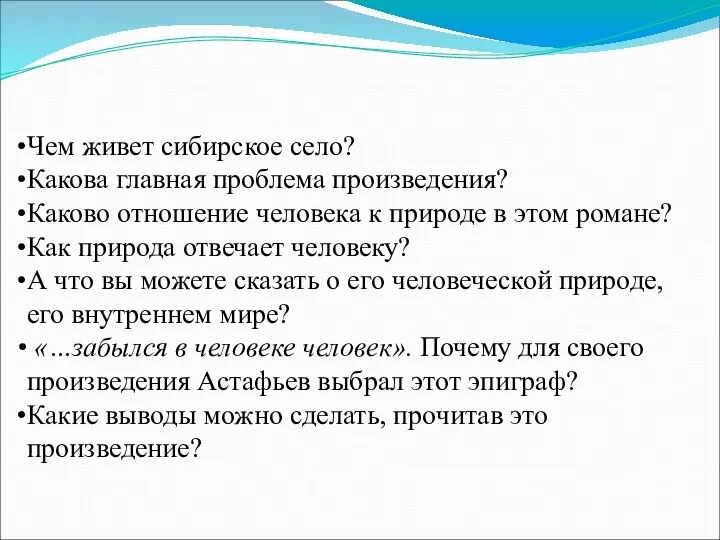 •Чем живет сибирское село?
•Какова главная проблема произведения?
•Каково отношение человека к природе в этом романе?
•Как природа отвечает человеку?
•А что вы можете сказать о его человеческой природе, его внутреннем мире?
• «…забылся в человеке человек». Почему для своего произведения Астафьев выбрал этот эпиграф?
•Какие выводы можно сделать, прочитав это произведение?